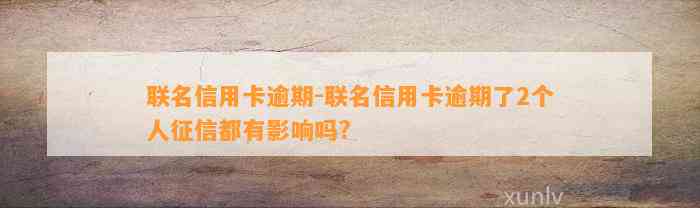 联名信用卡逾期-联名信用卡逾期了2个人征信都有影响吗?

xunlv